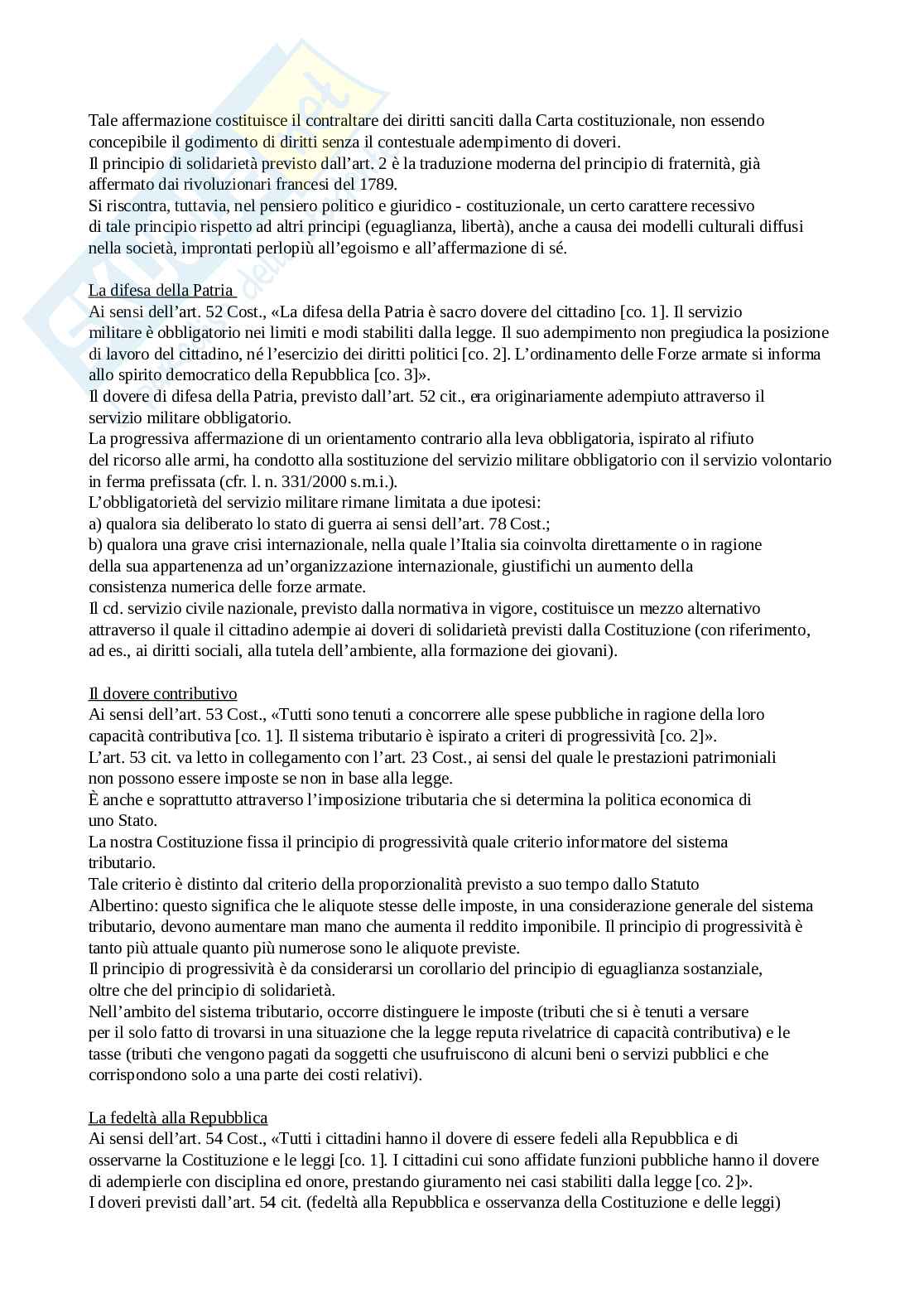 Tale affermazione costituisce il contraltare dei diritti sanciti dalla Carta costituzionale, non essendo concepibile il godimento di diritti senza il contestuale adempimento di doveri.
Il principio di solidarietà previsto dall'art. 2 è la traduzione moderna del principio di fraternità, già affermato dai rivoluzionari francesi del 1789.
Si riscontra, tuttavia, nel pensiero politico e giuridico - costituzionale, un certo carattere recessivo di tale principio rispetto ad altri principi (eguaglianza, libertà), anche a causa dei modelli culturali diffusi nella società, improntati perlopiù all'egoismo e all'affermazione di sé.

La difesa della Patria
Ai sensi dell'art. 52 Cost., «La difesa della Patria è sacro dovere del cittadino [co. 1]. Il servizio militare è obbligatorio nei limiti e modi stabiliti dalla legge. Il suo adempimento non pregiudica la posizione di lavoro del cittadino, né l'esercizio dei diritti politici [co. 2]. L'ordinamento delle Forze armate si informa allo spirito democratico della Repubblica [co. 3]».
Il dovere di difesa della Patria, previsto dall'art. 52 cit., era originariamente adempiuto attraverso il servizio militare obbligatorio.
La progressiva affermazione di un orientamento contrario alla leva obbligatoria, ispirato al rifiuto del ricorso alle armi, ha condotto alla sostituzione del servizio militare obbligatorio con il servizio volontario in ferma prefissata (cfr. l. n. 331/2000 s.m.i.).
L'obbligatorietà del servizio militare rimane limitata a due ipotesi:
a) qualora sia deliberato lo stato di guerra ai sensi dell'art. 78 Cost.;
b) qualora una grave crisi internazionale, nella quale l'Italia sia coinvolta direttamente o in ragione della sua appartenenza ad un'organizzazione internazionale, giustifichi un aumento della consistenza numerica delle forze armate.
Il cd. servizio civile nazionale, previsto dalla normativa in vigore, costituisce un mezzo alternativo attraverso il quale il cittadino adempie ai doveri di solidarietà previsti dalla Costituzione (con riferimento, ad es., ai diritti sociali, alla tutela dell'ambiente, alla formazione dei giovani).

Il dovere contributivo
Ai sensi dell'art. 53 Cost., «Tutti sono tenuti a concorrere alle spese pubbliche in ragione della loro capacità contributiva [co. 1]. Il sistema tributario è ispirato a criteri di progressività [co. 2]».
L'art. 53 cit. va letto in collegamento con l'art. 23 Cost., ai sensi del quale le prestazioni patrimoniali non possono essere imposte se non in base alla legge.
È anche e soprattutto attraverso l'imposizione tributaria che si determina la politica economica di uno Stato.
La nostra Costituzione fissa il principio di progressività quale criterio informatore del sistema tributario.
Tale criterio è distinto dal criterio della proporzionalità previsto a suo tempo dallo Statuto Albertino: questo significa che le aliquote stesse delle imposte, in una considerazione generale del sistema tributario, devono aumentare man mano che aumenta il reddito imponibile. Il principio di progressività è tanto più attuale quanto più numerose sono le aliquote previste.
Il principio di progressività è da considerarsi un corollario del principio di eguaglianza sostanziale, oltre che del principio di solidarietà.
Nell'ambito del sistema tributario, occorre distinguere le imposte (tributi che si è tenuti a versare per il solo fatto di trovarsi in una situazione che la legge reputa rivelatrice di capacità contributiva) e le tasse (tributi che vengono pagati da soggetti che usufruiscono di alcuni beni o servizi pubblici e che corrispondono solo a una parte dei costi relativi).

La fedeltà alla Repubblica
Ai sensi dell'art. 54 Cost., «Tutti i cittadini hanno il dovere di essere fedeli alla Repubblica e di osservarne la Costituzione e le leggi [co. 1]. I cittadini cui sono affidate funzioni pubbliche hanno il dovere di adempierle con disciplina ed onore, prestando giuramento nei casi stabiliti dalla legge [co. 2]».
I doveri previsti dall'art. 54 cit. (fedeltà alla Repubblica e osservanza della Costituzione e delle leggi)